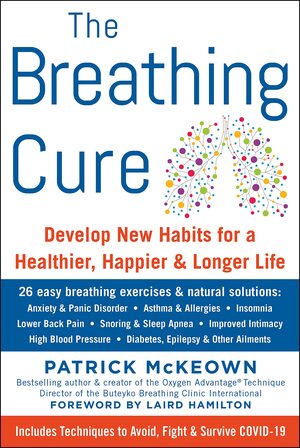 The Breathing Cure

Develop New Habits for a Healthier, Happier & Longer Life

26 easy breathing exercises & natural solutions:
Anxiety & Panic Disorder • Asthma & Allergies • Insomnia
Lower Back Pain • Snoring & Sleep Apnea • Improved Intimacy
High Blood Pressure • Diabetes, Epilepsy & Other Ailments

PATRICK McKEOWN
Bestselling author & creator of the Oxygen Advantage® Technique
Director of the Buteyko Breathing Clinic International
FOREWORD BY LAIRD HAMILTON

Includes Techniques to Avoid, Fight & Survive COVID-19